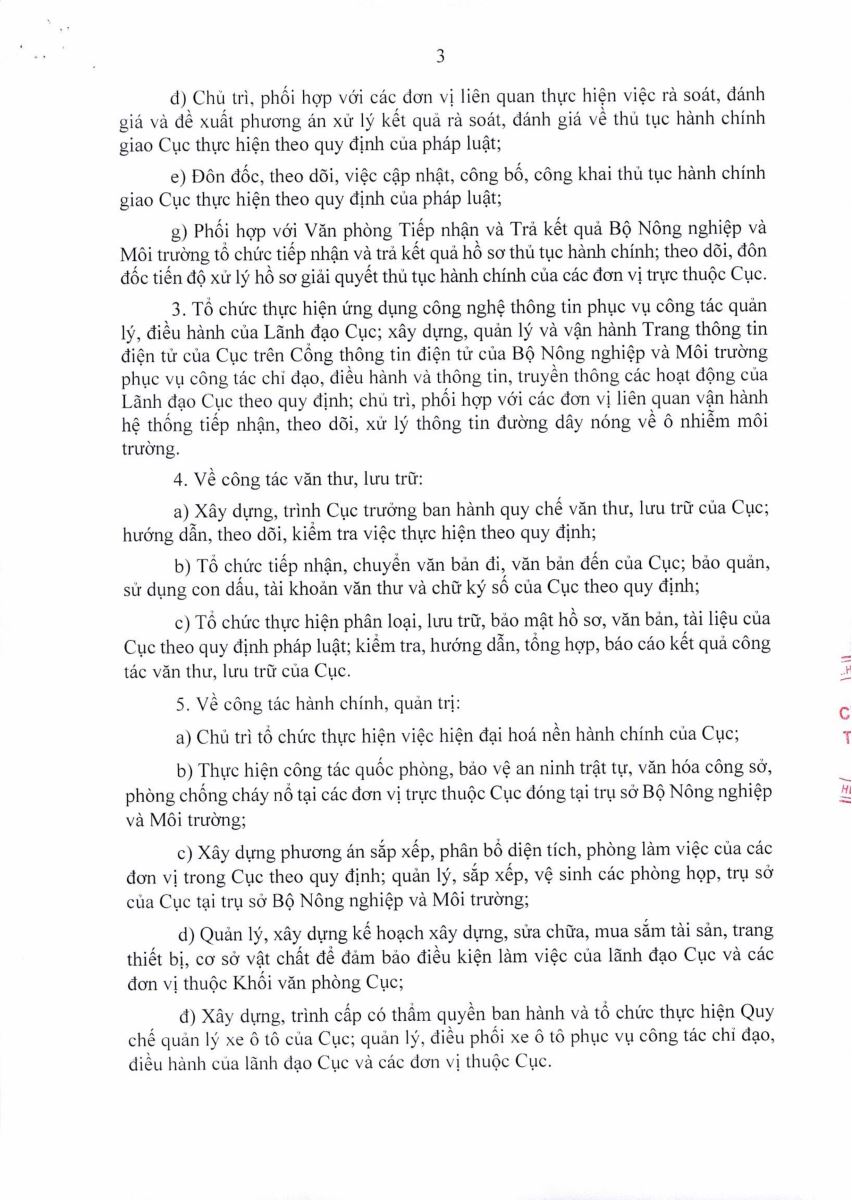 3

đ) Chủ trì, phối hợp với các đơn vị liên quan thực hiện việc rà soát, đánh giá và đề xuất phương án xử lý kết quả rà soát, đánh giá về thủ tục hành chính giao Cục thực hiện theo quy định của pháp luật;

e) Đôn đốc, theo dõi, việc cập nhật, công bố, công khai thủ tục hành chính giao Cục thực hiện theo quy định của pháp luật;

g) Phối hợp với Văn phòng Tiếp nhận và Trả kết quả Bộ Nông nghiệp và Môi trường tổ chức tiếp nhận và trả kết quả hồ sơ thủ tục hành chính; theo dõi, đôn đốc tiến độ xử lý hồ sơ giải quyết thủ tục hành chính của các đơn vị trực thuộc Cục.

3. Tổ chức thực hiện ứng dụng công nghệ thông tin phục vụ công tác quản lý, điều hành của Lãnh đạo Cục; xây dựng, quản lý và vận hành Trang thông tin điện tử của Cục trên Cổng thông tin điện tử của Bộ Nông nghiệp và Môi trường phục vụ công tác chỉ đạo, điều hành và thông tin, truyền thông các hoạt động của Lãnh đạo Cục theo quy định; chủ trì, phối hợp với các đơn vị liên quan vận hành hệ thống tiếp nhận, theo dõi, xử lý thông tin đường dây nóng về ô nhiễm môi trường.

4. Về công tác văn thư, lưu trữ:

a) Xây dựng, trình Cục trưởng ban hành quy chế văn thư, lưu trữ của Cục; hướng dẫn, theo dõi, kiểm tra việc thực hiện theo quy định;

b) Tổ chức tiếp nhận, chuyển văn bản đi, văn bản đến của Cục; bảo quản, sử dụng con dấu, tài khoản văn thư và chữ ký số của Cục theo quy định;

c) Tổ chức thực hiện phân loại, lưu trữ, bảo mật hồ sơ, văn bản, tài liệu của Cục theo quy định pháp luật; kiểm tra, hướng dẫn, tổng hợp, báo cáo kết quả công tác văn thư, lưu trữ của Cục.

5. Về công tác hành chính, quản trị:

a) Chủ trì tổ chức thực hiện việc hiện đại hoá nền hành chính của Cục;

b) Thực hiện công tác quốc phòng, bảo vệ an ninh trật tự, văn hóa công sở, phòng chống cháy nổ tại các đơn vị trực thuộc Cục đóng tại trụ sở Bộ Nông nghiệp và Môi trường;

c) Xây dựng phương án sắp xếp, phân bổ diện tích, phòng làm việc của các đơn vị trong Cục theo quy định; quản lý, sắp xếp, vệ sinh các phòng họp, trụ sở của Cục tại trụ sở Bộ Nông nghiệp và Môi trường;

d) Quản lý, xây dựng kế hoạch xây dựng, sửa chữa, mua sắm tài sản, trang thiết bị, cơ sở vật chất để đảm bảo điều kiện làm việc của lãnh đạo Cục và các đơn vị thuộc Khối văn phòng Cục;

đ) Xây dựng, trình cấp có thẩm quyền ban hành và tổ chức thực hiện Quy chế quản lý xe ô tô của Cục; quản lý, điều phối xe ô tô phục vụ công tác chỉ đạo, điều hành của lãnh đạo Cục và các đơn vị thuộc Cục.

C
T